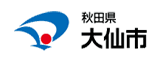 秋田県
大仙市